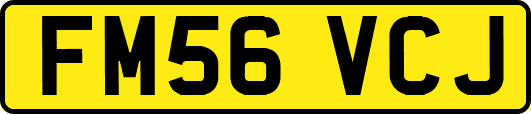 FM56 VCJ